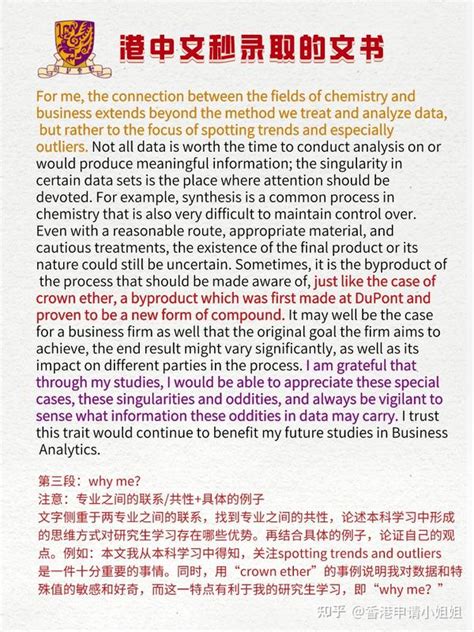 港中文秒录取的文书

For me, the connection between the fields of chemistry and business extends beyond the method we treat and analyze data, but rather to the focus of spotting trends and especially outliers. Not all data is worth the time to conduct analysis on or would produce meaningful information; the singularity in certain data sets is the place where attention should be devoted. For example, synthesis is a common process in chemistry that is also very difficult to maintain control over. Even with a reasonable route, appropriate material, and cautious treatments, the existence of the final product or its nature could still be uncertain. Sometimes, it is the byproduct of the process that should be made aware of, just like the case of crown ether, a byproduct which was first made at DuPont and proven to be a new form of compound. It may well be the case for a business firm as well that the original goal the firm aims to achieve, the end result might vary significantly, as well as its impact on different parties in the process. I am grateful that through my studies, I would be able to appreciate these special cases, these singularities and oddities, and always be vigilant to sense what information these oddities in data may carry. I trust this trait would continue to benefit my future studies in Business Analytics.

第三段：why me?
注意：专业之间的联系/共性+具体的例子
文字侧重于两专业之间的联系，找到专业之间的共性，论述本科学习中形成的思维方式对研究生学习存在哪些优势。再结合具体的例子，论证自己的观点。例如：本文我从本科学习中得知，关注spotting trends and outliers是一件十分重要的事情。同时，用“crown ether”的事例说明我对数据和特殊值的敏感和好奇，而这一特点有利于我的研究生学习，即“why me？”

知乎 @香港申请小姐姐